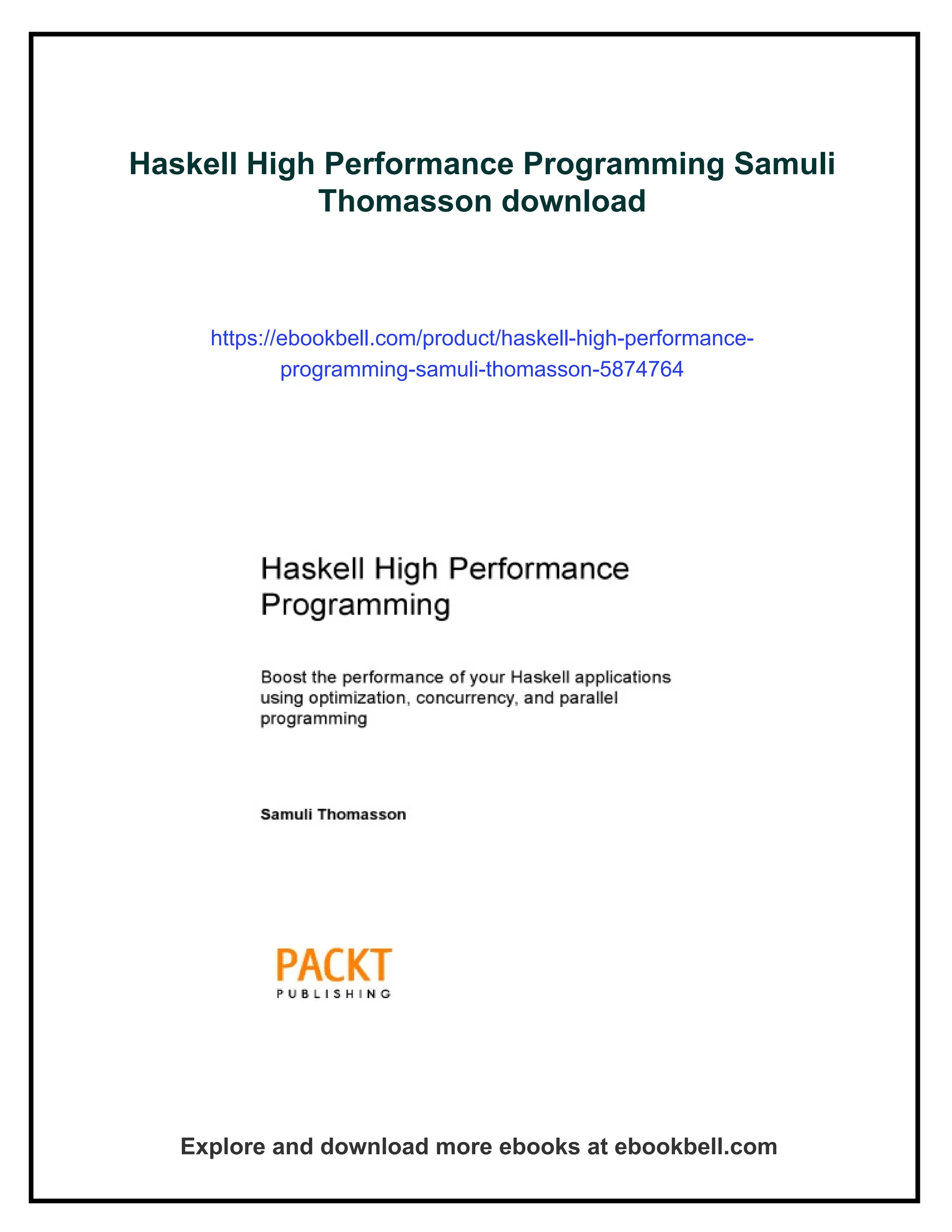 Haskell High Performance Programming Samuli Thomasson download

https://ebookbell.com/product/haskell-high-performance-programming-samuli-thomasson-5874764

Haskell High Performance Programming

Boost the performance of your Haskell applications using optimization, concurrency, and parallel programming

Samuli Thomasson

PACKT
PUBLISHING

Explore and download more ebooks at ebookbell.com